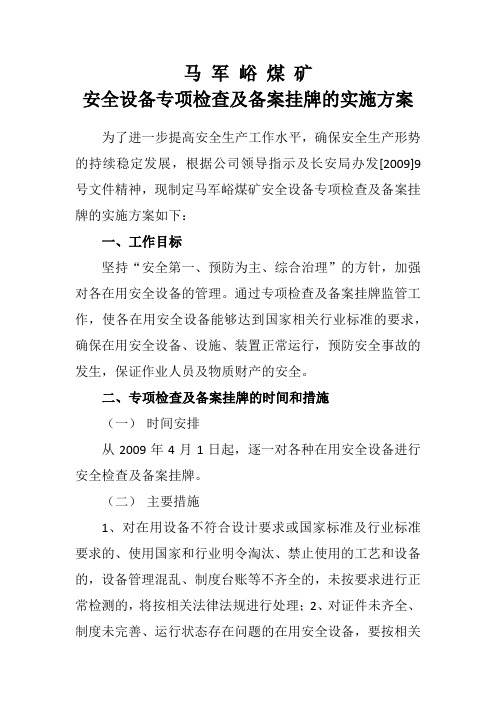 马 军 峪 煤 矿
安全设备专项检查及备案挂牌的实施方案

为了进一步提高安全生产工作水平，确保安全生产形势的持续稳定发展，根据公司领导指示及长安局办发[2009]9号文件精神，现制定马军峪煤矿安全设备专项检查及备案挂牌的实施方案如下：

一、工作目标

坚持“安全第一、预防为主、综合治理”的方针，加强对各在用安全设备的管理。通过专项检查及备案挂牌监管工作，使各在用安全设备能够达到国家相关行业标准的要求，确保在用安全设备、设施、装置正常运行，预防安全事故的发生，保证作业人员及物质财产的安全。

二、专项检查及备案挂牌的时间和措施

（一） 时间安排

从 2009 年 4 月 1 日起，逐一对各种在用安全设备进行安全检查及备案挂牌。

（二） 主要措施

1、对在用设备不符合设计要求或国家标准及行业标准要求的、使用国家和行业明令淘汰、禁止使用的工艺和设备的，设备管理混乱、制度台账等不齐全的，未按要求进行正常检测的，将按相关法律法规进行处理；2、对证件未齐全、制度未完善、运行状态存在问题的在用安全设备，要按相关